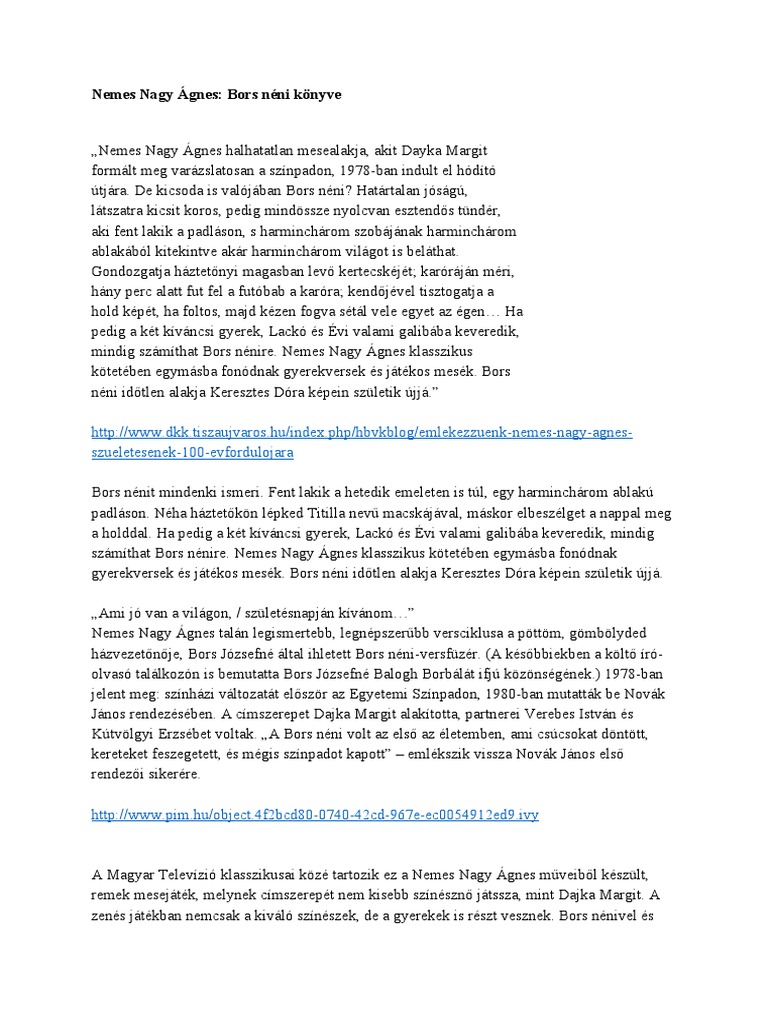 Nemes Nagy Ágnes: Bors néni könyve

„Nemes Nagy Ágnes halhatatlan mesealakja, akit Dayka Margit formált meg varázslatosan a színpadon, 1978-ban indult el hódító útjára. De kicsoda is valójában Bors néni? Határtalan jóságú, látszatra kicsit koros, pedig mindössze nyolcvan esztendős tündér, aki fent lakik a padláson, s harminchárom szobájának harminchárom ablakából kitekintve akár harminchárom világot is beláthat. Gondozgatja háztetőnyi magasban levő kertecskéjét; karóráján méri, hány perc alatt fut fel a futóbab a karóra; kendőjével tisztogatja a hold képét, ha foltos, majd kézen fogva sétál vele egyet az égen… Ha pedig a két kíváncsi gyerek, Lackó és Évi valami galibába keveredik, mindig számíthat Bors nénire. Nemes Nagy Ágnes klasszikus kötetében egymásba fonódnak gyerekversek és játékos mesék. Bors néni időtlen alakja Keresztes Dóra képein születik újjá.”

http://www.dkk.tiszaujvaros.hu/index.php/hbvkblog/emlekezzuenk-nemes-nagy-agnes-szueletesenek-100-evfordulojara

Bors nénit mindenki ismeri. Fent lakik a hetedik emeleten is túl, egy harminchárom ablakú padláson. Néha háztetőkön lépked Titilla nevű macskájával, máskor elbeszélget a nappal meg a holddal. Ha pedig a két kíváncsi gyerek, Lackó és Évi valami galibába keveredik, mindig számíthat Bors nénire. Nemes Nagy Ágnes klasszikus kötetében egymásba fonódnak gyerekversek és játékos mesék. Bors néni időtlen alakja Keresztes Dóra képein születik újjá.

„Ami jó van a világon, / születésnapján kívánom…”
Nemes Nagy Ágnes talán legismertebb, legnépszerűbb versciklusa a pöttöm, gömbölyded házvezetőnője, Bors Józsefné által ihletett Bors néni-versfüzér. (A későbbiekben a költő író-olvasó találkozón is bemutatta Bors Józsefné Balogh Borbálát ifjú közönségének.) 1978-ban jelent meg: színházi változatát először az Egyetemi Színpadon, 1980-ban mutatták be Novák János rendezésében. A címszerepet Dajka Margit alakította, partnerei Verebes István és Kútvölgyi Erzsébet voltak. „A Bors néni volt az első az életemben, ami csúcsokat döntött, kereteket feszegetett, és mégis színpadot kapott” – emlékszik vissza Novák János első rendezői sikerére.

http://www.pim.hu/object.4f2bcd80-0740-42cd-967e-ec0054912ed9.ivy

A Magyar Televízió klasszikusai közé tartozik ez a Nemes Nagy Ágnes műveiből készült, remek mesejáték, melynek címszerepét nem kisebb színésznő játssza, mint Dajka Margit. A zenés játékban nemcsak a kiváló színészek, de a gyerekek is részt vesznek. Bors nénivel és